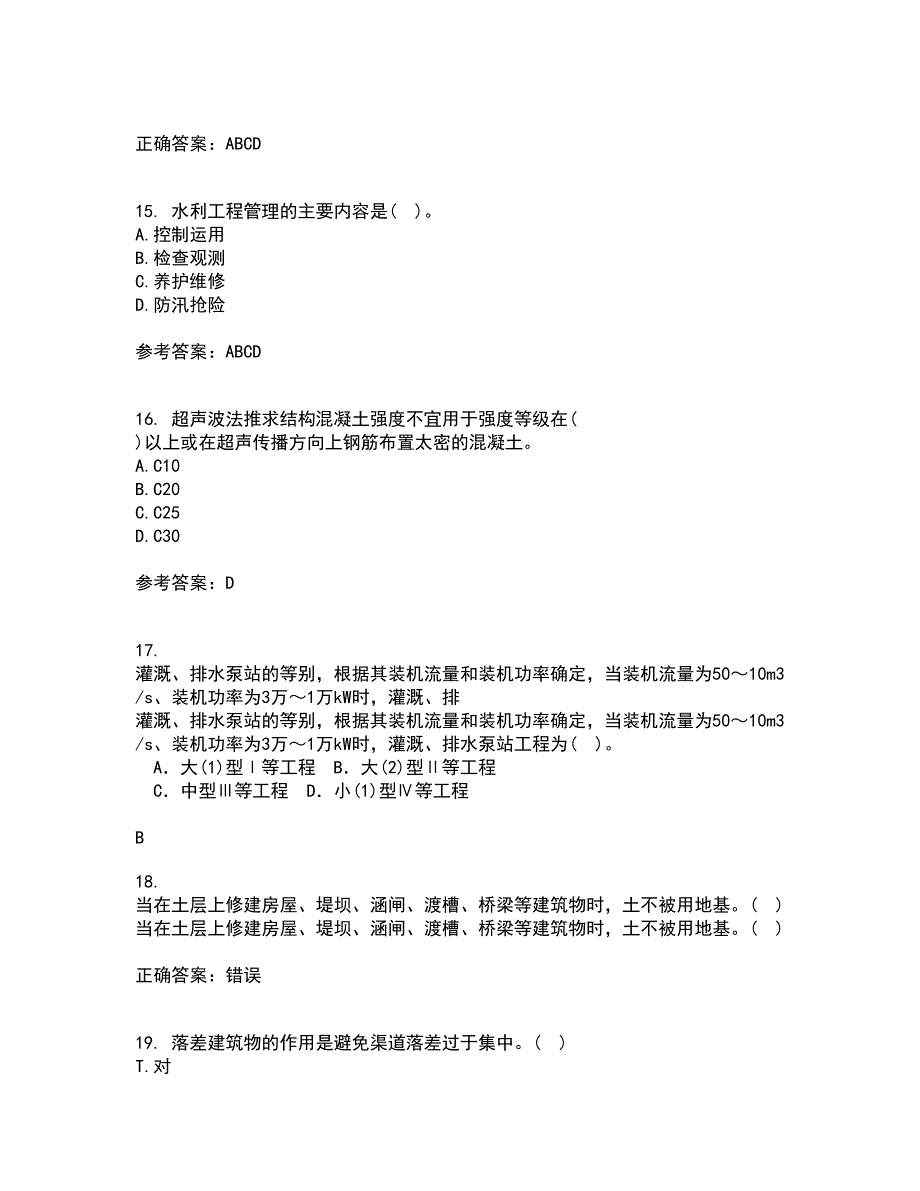 正确答案：ABCD

15. 水利工程管理的主要内容是（ ）。
A.控制运用
B.检查观测
C.养护维修
D.防汛抢险

参考答案：ABCD

16. 超声波法推求结构混凝土强度不宜用于强度等级在（ ）以上或在超声传播方向上钢筋布置太密的混凝土。
A.C10
B.C20
C.C25
D.C30

参考答案：D

17.
灌溉、排水泵站的等别，根据其装机流量和装机功率确定，当装机流量为50～10m3/s、装机功率为3万～1万kW时，灌溉、排
灌溉、排水泵站的等别，根据其装机流量和装机功率确定，当装机流量为50～10m3/s、装机功率为3万～1万kW时，灌溉、排水泵站工程为（ ）。
A．大(1)型Ⅰ等工程　B．大(2)型Ⅱ等工程
C．中型Ⅲ等工程　D．小(1)型Ⅳ等工程

B

18.
当在土层上修建房屋、堤坝、涵闸、渡槽、桥梁等建筑物时，土不被用地基。（ ）
当在土层上修建房屋、堤坝、涵闸、渡槽、桥梁等建筑物时，土不被用地基。（ ）

正确答案：错误

19. 落差建筑物的作用是避免渠道落差过于集中。（ ）
T.对